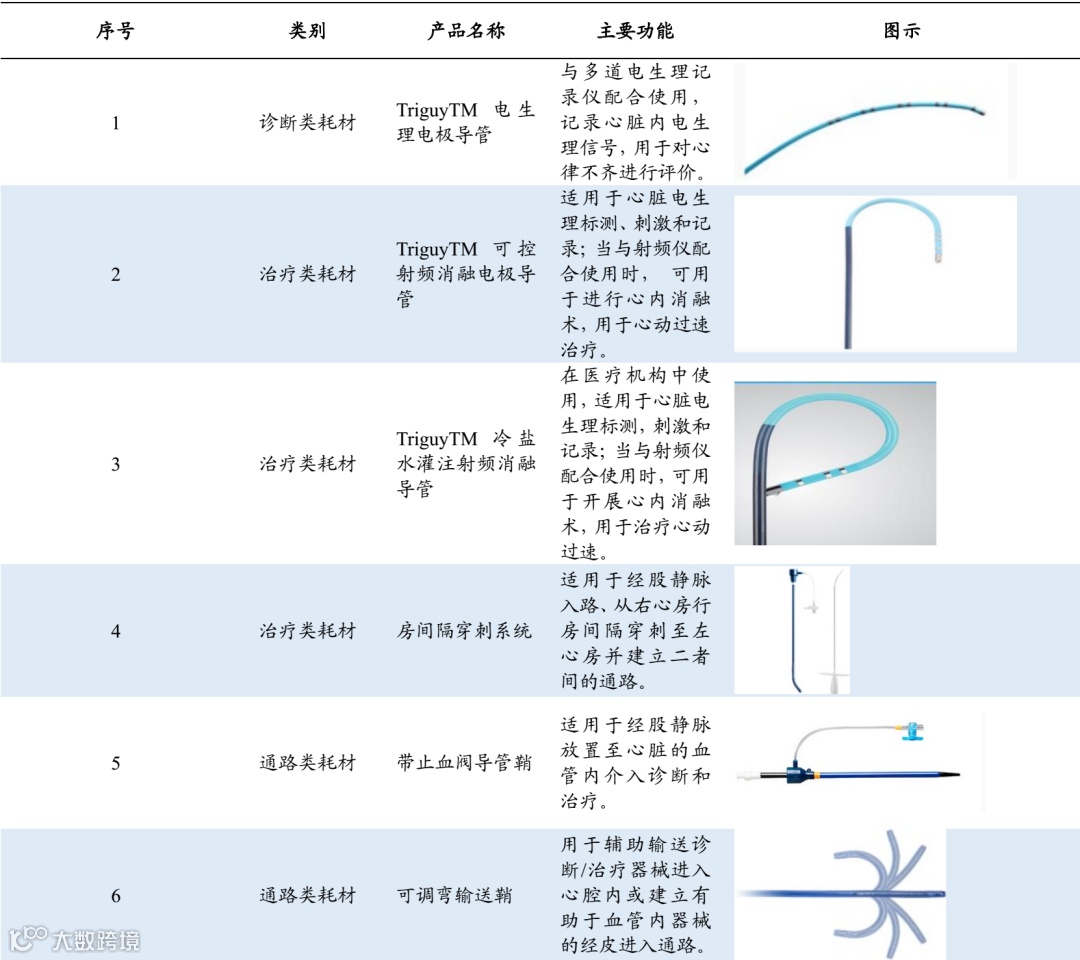 | 序号 | 类别 | 产品名称 | 主要功能 | 图示 |
|---|---|---|---|---|
| 1 | 诊断类耗材 | TriguyTM 电生理电极导管 | 与多道电生理记录仪配合使用，记录心脏内电生理信号，用于对心律不齐进行评价。 | |
| 2 | 治疗类耗材 | TriguyTM 可控射频消融电极导管 | 适用于心脏电生理标测、刺激和记录；当与射频仪配合使用时， 可用于进行心内消融术，用于心动过速治疗。 | |
| 3 | 治疗类耗材 | TriguyTM 冷盐水灌注射频消融导管 | 在医疗机构中使用，适用于心脏电生理标测，刺激和记录；当与射频仪配合使用时，可用于开展心内消融术，用于治疗心动过速。 | |
| 4 | 治疗类耗材 | 房间隔穿刺系统 | 适用于经股静脉入路、从右心房行房间隔穿刺至左心房并建立二者间的通路。 | |
| 5 | 通路类耗材 | 带止血阀导管鞘 | 适用于经股静脉放置至心脏的血管内介入诊断和治疗。 | |
| 6 | 通路类耗材 | 可调弯输送鞘 | 用于辅助输送诊断/治疗器械进入心腔内或建立有助于血管内器械的经皮进入通路。 | |

大数跨境